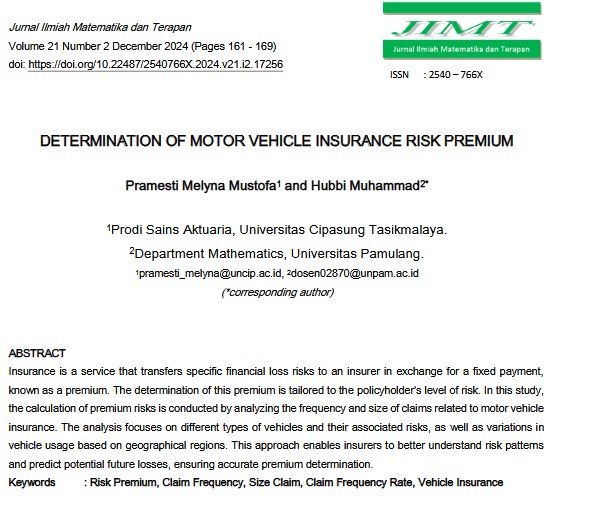 Jurnal Ilmiah Matematika dan Terapan
Volume 21 Number 2 December 2024 (Pages 161 - 169)
doi: https://doi.org/10.22487/2540766X.2024.v21.i2.17256

JIMT
Jurnal Ilmiah Matematika dan Terapan
ISSN : 2540 – 766X

DETERMINATION OF MOTOR VEHICLE INSURANCE RISK PREMIUM

Pramesti Melyna Mustofa$^1$ and Hubbi Muhammad$^{2*}$

$^1$Prodi Sains Aktuaria, Universitas Cipasung Tasikmalaya.
$^2$Department Mathematics, Universitas Pamulang.
$^1$pramesti_melyna@uncip.ac.id, $^2$dosen02870@unpam.ac.id
(*corresponding author)

ABSTRACT
Insurance is a service that transfers specific financial loss risks to an insurer in exchange for a fixed payment, known as a premium. The determination of this premium is tailored to the policyholder's level of risk. In this study, the calculation of premium risks is conducted by analyzing the frequency and size of claims related to motor vehicle insurance. The analysis focuses on different types of vehicles and their associated risks, as well as variations in vehicle usage based on geographical regions. This approach enables insurers to better understand risk patterns and predict potential future losses, ensuring accurate premium determination.
Keywords : Risk Premium, Claim Frequency, Size Claim, Claim Frequency Rate, Vehicle Insurance